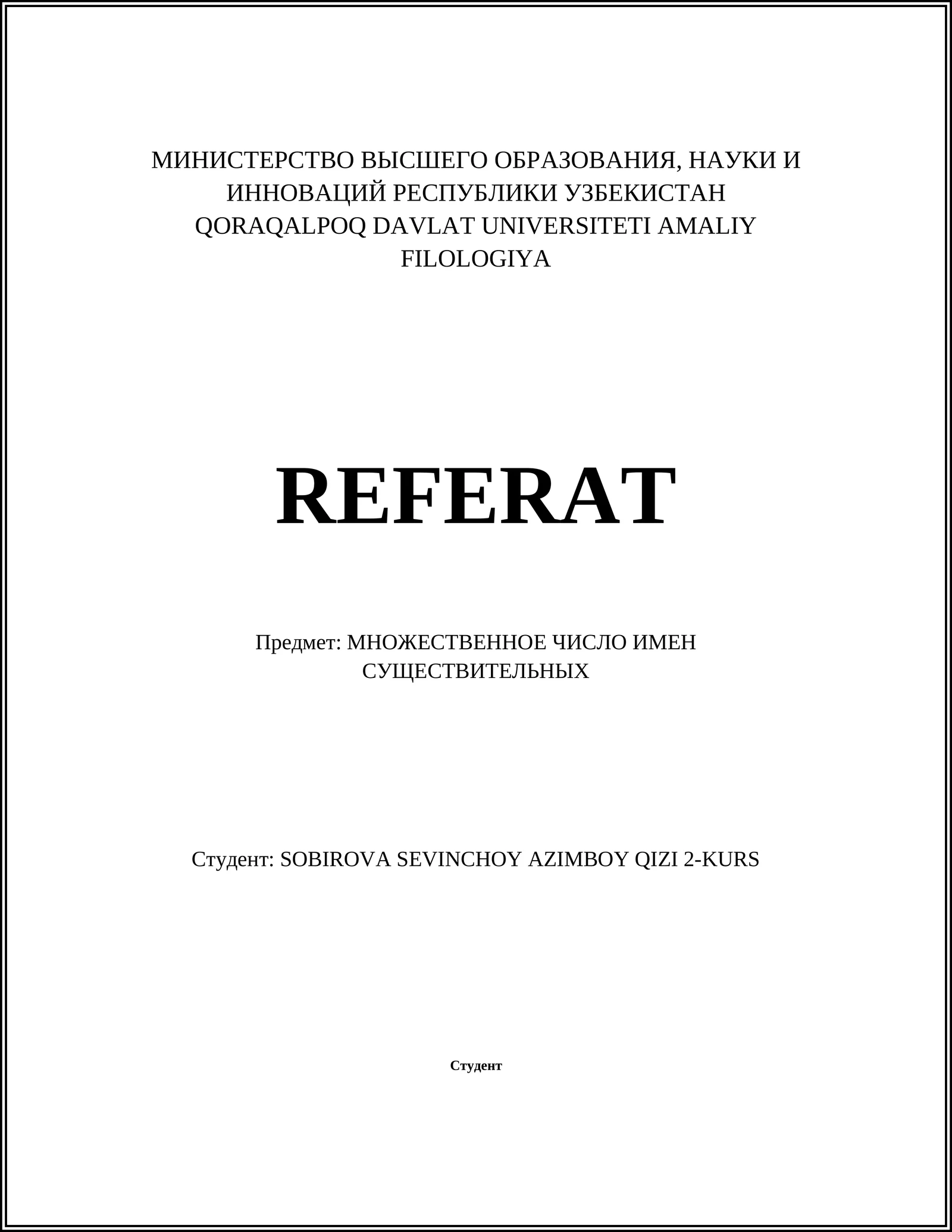 МИНИСТЕРСТВО ВЫСШЕГО ОБРАЗОВАНИЯ, НАУКИ И ИННОВАЦИЙ РЕСПУБЛИКИ УЗБЕКИСТАН QORAQALPOQ DAVLAT UNIVERSITETI AMALIY FILOLOGIYA

REFERAT

Предмет: МНОЖЕСТВЕННОЕ ЧИСЛО ИМЕН СУЩЕСТВИТЕЛЬНЫХ

Студент: SOBIROVA SEVINCHOY AZIMBOY QIZI 2-KURS

Студент